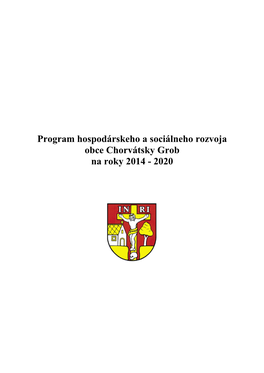 Program hospodárskeho a sociálneho rozvoja obce Chorvátsky Grob na roky 2014 - 2020

IN RI